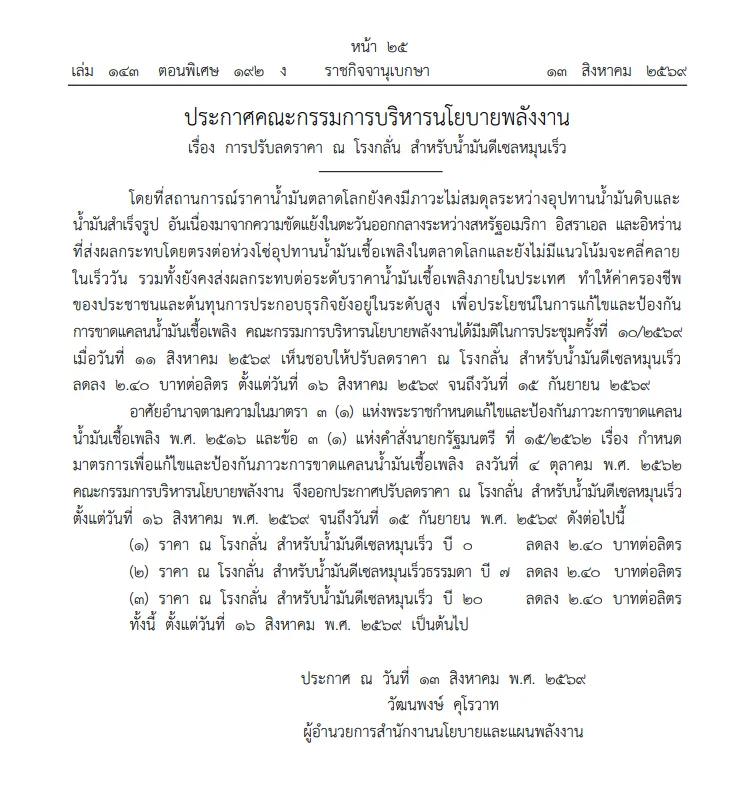 หน้า ๒๕
เล่ม ๑๔๓ ตอนพิเศษ ๑๙๒ ง ราชกิจจานุเบกษา ๑๓ สิงหาคม ๒๕๖๙

ประกาศคณะกรรมการบริหารนโยบายพลังงาน
เรื่อง การปรับลดราคา ณ โรงกลั่น สำหรับน้ำมันดีเซลหมุนเร็ว

โดยที่สถานการณ์ราคาน้ำมันตลาดโลกยังคงมีภาวะไม่สมดุลระหว่างอุปทานน้ำมันดิบและน้ำมันสำเร็จรูป อันเนื่องมาจากความขัดแย้งในตะวันออกกลางระหว่างสหรัฐอเมริกา อิสราเอล และอิหร่าน ที่ส่งผลกระทบโดยตรงต่อห่วงโซ่อุปทานน้ำมันเชื้อเพลิงในตลาดโลกและยังไม่มีแนวโน้มจะคลี่คลายในเร็ววัน รวมทั้งยังคงส่งผลกระทบต่อระดับราคาน้ำมันเชื้อเพลิงภายในประเทศ ทำให้ค่าครองชีพของประชาชนและต้นทุนการประกอบธุรกิจยังอยู่ในระดับสูง เพื่อประโยชน์ในการแก้ไขและป้องกันการขาดแคลนน้ำมันเชื้อเพลิง คณะกรรมการบริหารนโยบายพลังงานได้มีมติในการประชุมครั้งที่ ๑๐/๒๕๖๙ เมื่อวันที่ ๑๑ สิงหาคม ๒๕๖๙ เห็นชอบให้ปรับลดราคา ณ โรงกลั่น สำหรับน้ำมันดีเซลหมุนเร็ว ลดลง ๒.๔๐ บาทต่อลิตร ตั้งแต่วันที่ ๑๖ สิงหาคม ๒๕๖๙ จนถึงวันที่ ๑๕ กันยายน ๒๕๖๙

อาศัยอำนาจตามความในมาตรา ๓ (๑) แห่งพระราชกำหนดแก้ไขและป้องกันภาวะการขาดแคลนน้ำมันเชื้อเพลิง พ.ศ. ๒๕๑๖ และข้อ ๓ (๑) แห่งคำสั่งนายกรัฐมนตรี ที่ ๑๕/๒๕๖๒ เรื่อง กำหนดมาตรการเพื่อแก้ไขและป้องกันภาวะการขาดแคลนน้ำมันเชื้อเพลิง ลงวันที่ ๔ ตุลาคม พ.ศ. ๒๕๖๒ คณะกรรมการบริหารนโยบายพลังงาน จึงออกประกาศปรับลดราคา ณ โรงกลั่น สำหรับน้ำมันดีเซลหมุนเร็ว ตั้งแต่วันที่ ๑๖ สิงหาคม พ.ศ. ๒๕๖๙ จนถึงวันที่ ๑๕ กันยายน พ.ศ. ๒๕๖๙ ดังต่อไปนี้

(๑) ราคา ณ โรงกลั่น สำหรับน้ำมันดีเซลหมุนเร็ว บี ๐ ลดลง ๒.๔๐ บาทต่อลิตร
(๒) ราคา ณ โรงกลั่น สำหรับน้ำมันดีเซลหมุนเร็วธรรมดา บี ๗ ลดลง ๒.๔๐ บาทต่อลิตร
(๓) ราคา ณ โรงกลั่น สำหรับน้ำมันดีเซลหมุนเร็ว บี ๒๐ ลดลง ๒.๔๐ บาทต่อลิตร
ทั้งนี้ ตั้งแต่วันที่ ๑๖ สิงหาคม พ.ศ. ๒๕๖๙ เป็นต้นไป

ประกาศ ณ วันที่ ๑๓ สิงหาคม พ.ศ. ๒๕๖๙
วัฒนพงษ์ คุโรวาท
ผู้อำนวยการสำนักงานนโยบายและแผนพลังงาน